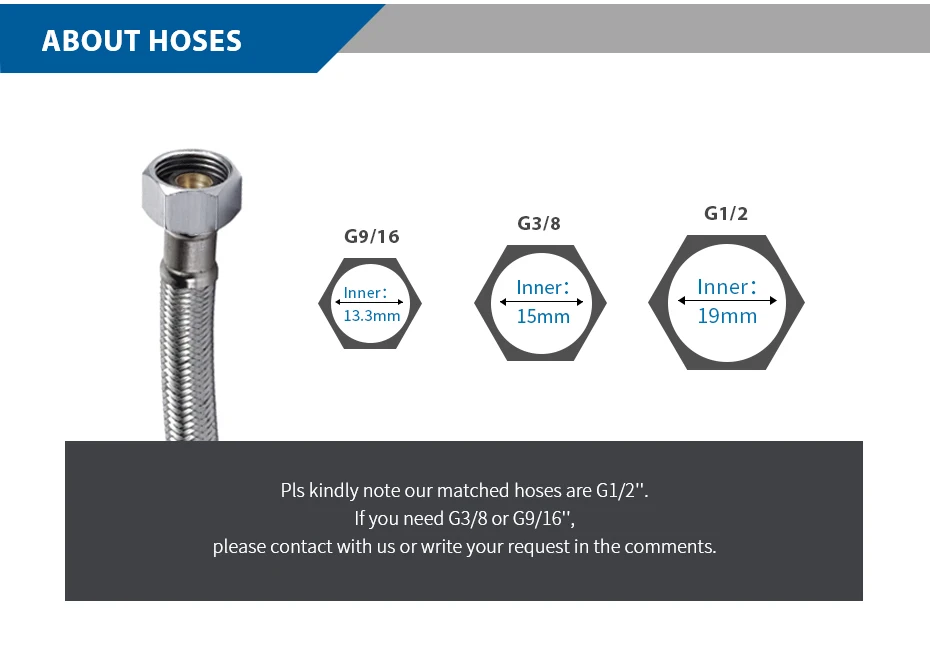 ABOUT HOSES

G9/16
Inner:
13.3mm

G3/8
Inner:
15mm

G1/2
Inner:
19mm

Pls kindly note our matched hoses are G1/2''.
If you need G3/8 or G9/16'',
please contact with us or write your request in the comments.